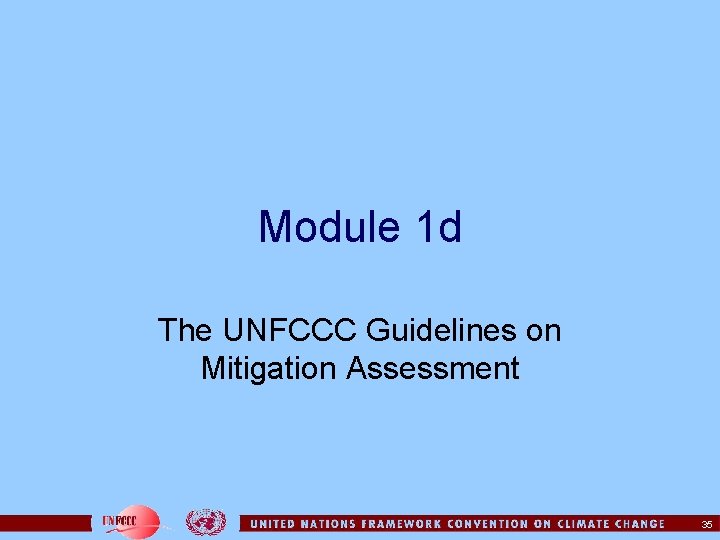 Module 1d

The UNFCCC Guidelines on Mitigation Assessment

UNFCCC

UNITED NATIONS FRAMEWORK CONVENTION ON CLIMATE CHANGE

35